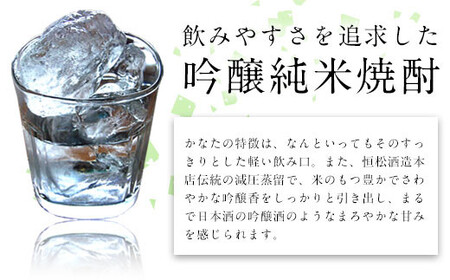 飲みやすさを追求した
吟醸純米焼酎

かなたの特徴は、なんといってもそのすっきりとした軽い飲み口。また、恒松酒造本店伝統の減圧蒸留で、米のもつ豊かでさわやかな吟醸香をしっかりと引き出し、まるで日本酒の吟醸酒のようなまろやかな甘みを感じられます。